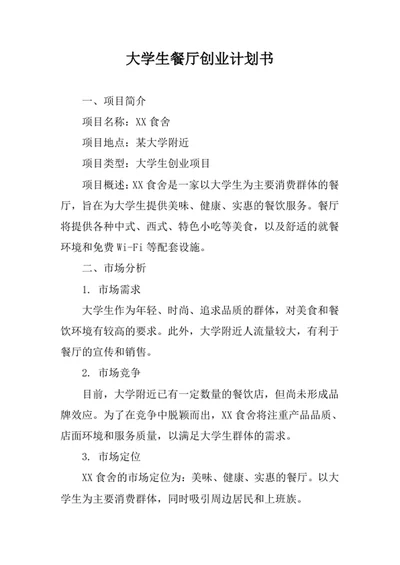 大学生餐厅创业计划书

一、项目简介

项目名称：XX 食舍

项目地点：某大学附近

项目类型：大学生创业项目

项目概述：XX 食舍是一家以大学生为主要消费群体的餐厅，旨在为大学生提供美味、健康、实惠的餐饮服务。餐厅将提供各种中式、西式、特色小吃等美食，以及舒适的就餐环境和免费 Wi-Fi 等配套设施。

二、市场分析

1. 市场需求

大学生作为年轻、时尚、追求品质的群体，对美食和餐饮环境有较高的要求。此外，大学附近人流量较大，有利于餐厅的宣传和销售。

2. 市场竞争

目前，大学附近已有一定数量的餐饮店，但尚未形成品牌效应。为了在竞争中脱颖而出，XX 食舍将注重产品品质、店面环境和服务质量，以满足大学生群体的需求。

3. 市场定位

XX 食舍的市场定位为：美味、健康、实惠的餐厅。以大学生为主要消费群体，同时吸引周边居民和上班族。